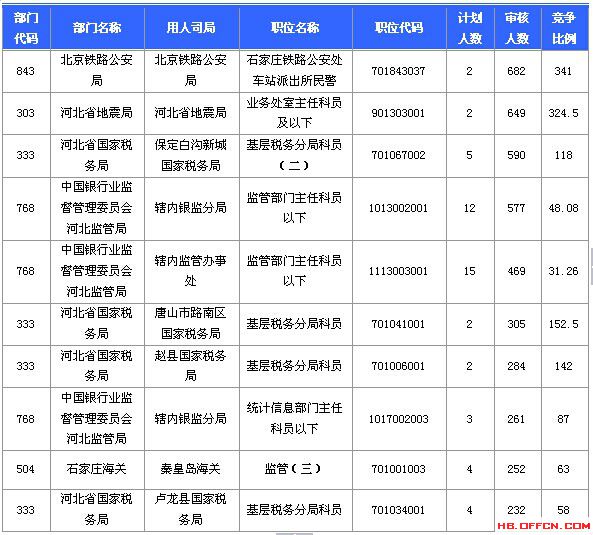 | 部门代码 | 部门名称 | 用人司局 | 职位名称 | 职位代码 | 计划人数 | 审核人数 | 竞争比例 |
|---|---|---|---|---|---|---|---|
| 843 | 北京铁路公安局 | 北京铁路公安局 | 石家庄铁路公安处车站派出所民警 | 701843037 | 2 | 682 | 341 |
| 303 | 河北省地震局 | 河北省地震局 | 业务处室主任科员及以下 | 901303001 | 2 | 649 | 324.5 |
| 333 | 河北省国家税务局 | 保定白沟新城国家税务局 | 基层税务分局科员（二） | 701067002 | 5 | 590 | 118 |
| 768 | 中国银行业监督管理委员会河北监管局 | 辖内银监分局 | 监管部门主任科员以下 | 1013002001 | 12 | 577 | 48.08 |
| 768 | 中国银行业监督管理委员会河北监管局 | 辖内监管办事处 | 监管部门主任科员以下 | 1113003001 | 15 | 469 | 31.26 |
| 333 | 河北省国家税务局 | 唐山市路南区国家税务局 | 基层税务分局科员 | 701041001 | 2 | 305 | 152.5 |
| 333 | 河北省国家税务局 | 赵县国家税务局 | 基层税务分局科员 | 701006001 | 2 | 284 | 142 |
| 768 | 中国银行业监督管理委员会河北监管局 | 辖内银监分局 | 统计信息部门主任科员以下 | 1017002003 | 3 | 261 | 87 |
| 504 | 石家庄海关 | 秦皇岛海关 | 监管（三） | 701001003 | 4 | 252 | 63 |
| 333 | 河北省国家税务局 | 卢龙县国家税务局 | 基层税务分局科员 | 701034001 | 4 | 232 | 58 |

HB.OFFCN.COM